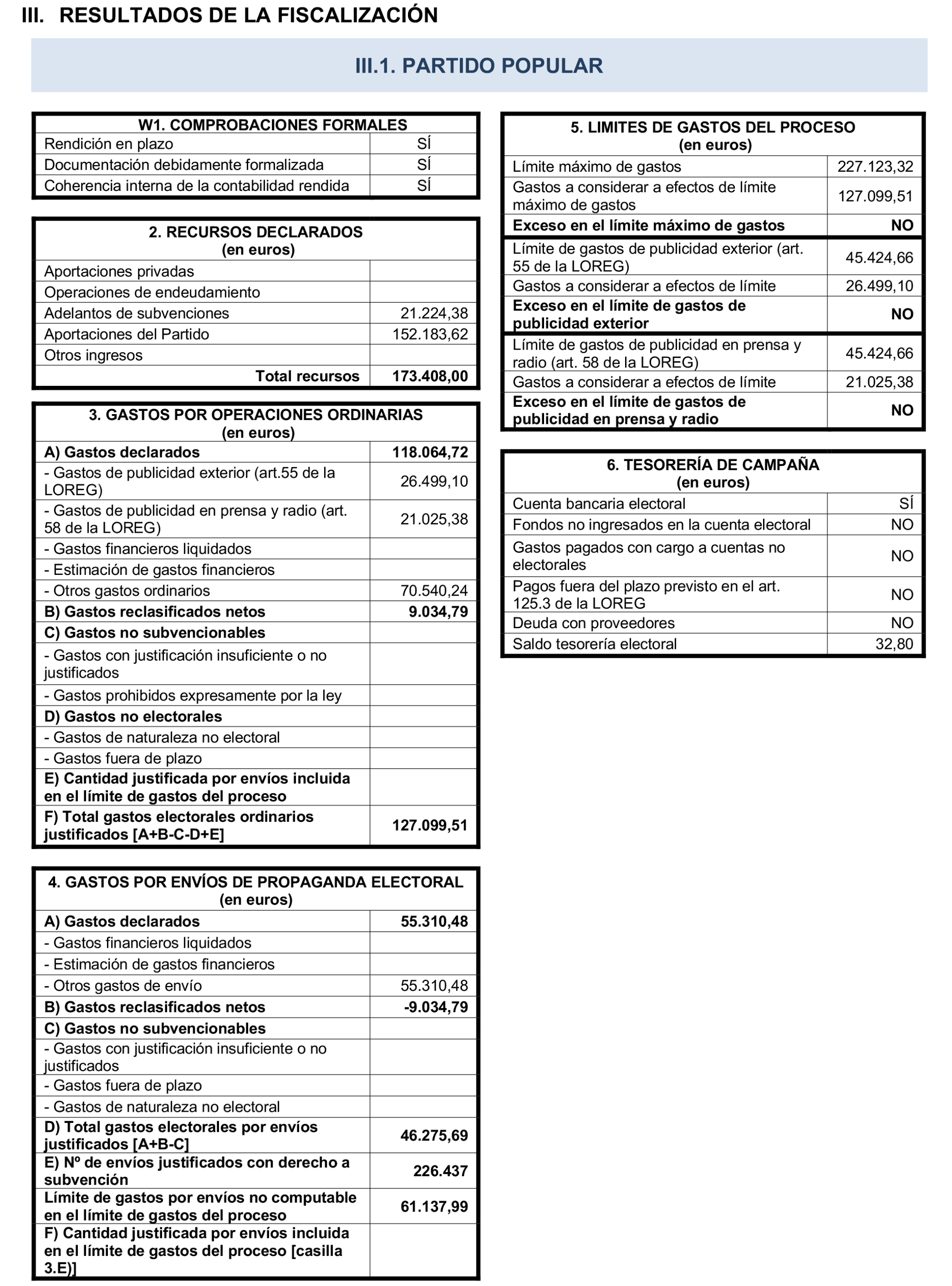 III. RESULTADOS DE LA FISCALIZACIÓN

III.1. PARTIDO POPULAR

| W1. COMPROBACIONES FORMALES | |
|---|---|
| Rendición en plazo | SÍ |
| Documentación debidamente formalizada | SÍ |
| Coherencia interna de la contabilidad rendida | SÍ |

| 2. RECURSOS DECLARADOS (en euros) | |
|---|---|
| Aportaciones privadas | |
| Operaciones de endeudamiento | |
| Adelantos de subvenciones | 21.224,38 |
| Aportaciones del Partido | 152.183,62 |
| Otros ingresos | |
| Total recursos | 173.408,00 |

| 3. GASTOS POR OPERACIONES ORDINARIAS (en euros) | |
|---|---|
| A) Gastos declarados | 118.064,72 |
| - Gastos de publicidad exterior (art.55 de la LOREG) | 26.499,10 |
| - Gastos de publicidad en prensa y radio (art. 58 de la LOREG) | 21.025,38 |
| - Gastos financieros liquidados | |
| - Estimación de gastos financieros | |
| - Otros gastos ordinarios | 70.540,24 |
| B) Gastos reclasificados netos | 9.034,79 |
| C) Gastos no subvencionables | |
| - Gastos con justificación insuficiente o no justificados | |
| - Gastos prohibidos expresamente por la ley | |
| D) Gastos no electorales | |
| - Gastos de naturaleza no electoral | |
| - Gastos fuera de plazo | |
| E) Cantidad justificada por envíos incluida en el límite de gastos del proceso | |
| F) Total gastos electorales ordinarios justificados [A+B-C-D+E] | 127.099,51 |

| 4. GASTOS POR ENVÍOS DE PROPAGANDA ELECTORAL (en euros) | |
|---|---|
| A) Gastos declarados | 55.310,48 |
| - Gastos financieros liquidados | |
| - Estimación de gastos financieros | |
| - Otros gastos de envío | 55.310,48 |
| B) Gastos reclasificados netos | -9.034,79 |
| C) Gastos no subvencionables | |
| - Gastos con justificación insuficiente o no justificados | |
| - Gastos fuera de plazo | |
| - Gastos de naturaleza no electoral | |
| D) Total gastos electorales por envíos justificados [A+B-C] | 46.275,69 |
| E) Nº de envíos justificados con derecho a subvención | 226.437 |
| Límite de gastos por envíos no computable en el límite de gastos del proceso | 61.137,99 |
| F) Cantidad justificada por envíos incluida en el límite de gastos del proceso [casilla 3.E)] | |

| 5. LIMITES DE GASTOS DEL PROCESO (en euros) | |
|---|---|
| Límite máximo de gastos | 227.123,32 |
| Gastos a considerar a efectos de límite máximo de gastos | 127.099,51 |
| Exceso en el límite máximo de gastos | NO |
| Límite de gastos de publicidad exterior (art. 55 de la LOREG) | 45.424,66 |
| Gastos a considerar a efectos de límite | 26.499,10 |
| Exceso en el límite de gastos de publicidad exterior | NO |
| Límite de gastos de publicidad en prensa y radio (art. 58 de la LOREG) | 45.424,66 |
| Gastos a considerar a efectos de límite | 21.025,38 |
| Exceso en el límite de gastos de publicidad en prensa y radio | NO |

| 6. TESORERÍA DE CAMPAÑA (en euros) | |
|---|---|
| Cuenta bancaria electoral | SÍ |
| Fondos no ingresados en la cuenta electoral | NO |
| Gastos pagados con cargo a cuentas no electorales | NO |
| Pagos fuera del plazo previsto en el art. 125.3 de la LOREG | NO |
| Deuda con proveedores | NO |
| Saldo tesorería electoral | 32,80 |